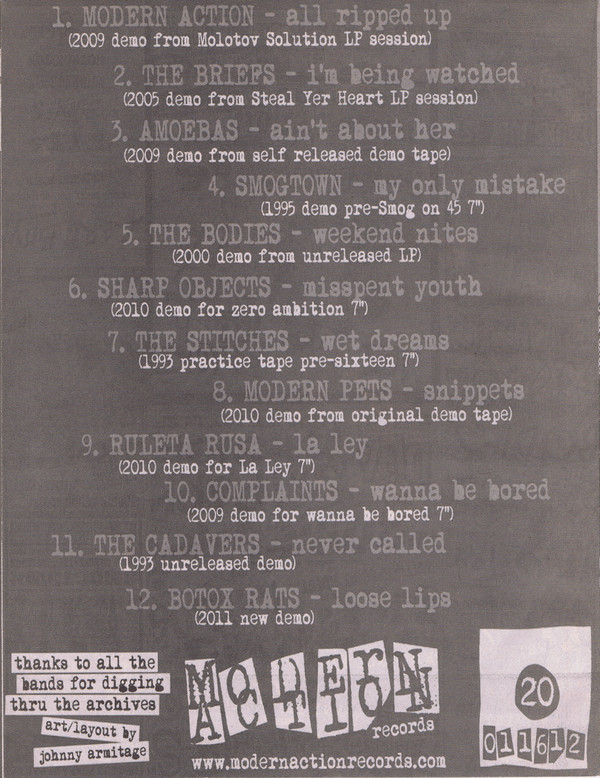 1. MODERN ACTION - all ripped up
(2009 demo from Molotov Solution LP session)

2. THE BRIEFS - i'm being watched
(2005 demo from Steal Yer Heart LP session)

3. AMOEBAS - ain't about her
(2009 demo from self released demo tape)

4. SMOGTOWN - my only mistake
(1995 demo pre-Smog on 45 7")

5. THE BODIES - weekend nites
(2000 demo from unreleased LP)

6. SHARP OBJECTS - misspent youth
(2010 demo for zero ambition 7")

7. THE STITCHES - wet dreams
(1993 practice tape pre-sixteen 7")

8. MODERN PETS - snippets
(2010 demo from original demo tape)

9. RULETA RUSA - la ley
(2010 demo for La Ley 7")

10. COMPLAINTS - wanna be bored
(2009 demo for wanna be bored 7")

11. THE CADAVERS - never called
(1993 unreleased demo)

12. BOTOX RATS - loose lips
(2011 new demo)

thanks to all the
bands for digging
thru the archives
art/layout by
johnny armitage

MODERN ACTION
records

www.modernactionrecords.com

20
011612